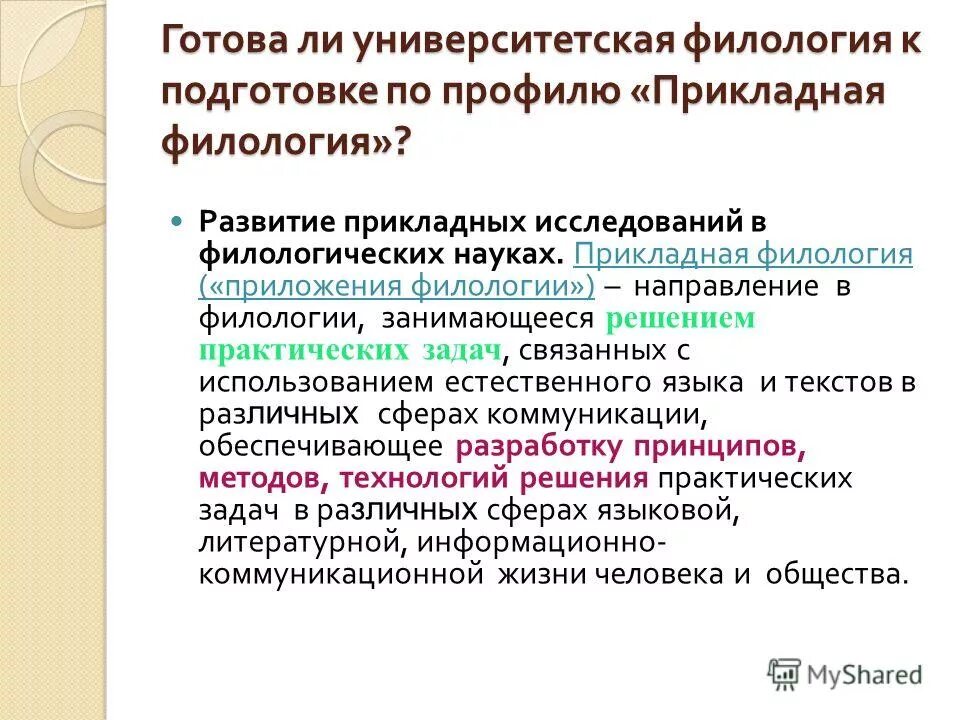 Готова ли университетская филология к подготовке по профилю «Прикладная филология»?

Развитие прикладных исследований в филологических науках. Прикладная филология («приложения филологии») – направление в филологии, занимающееся решением практических задач, связанных с использованием естественного языка и текстов в различных сферах коммуникации, обеспечивающее разработку принципов, методов, технологий решения практических задач в различных сферах языковой, литературной, информационно-коммуникационной жизни человека и общества.

MyShared